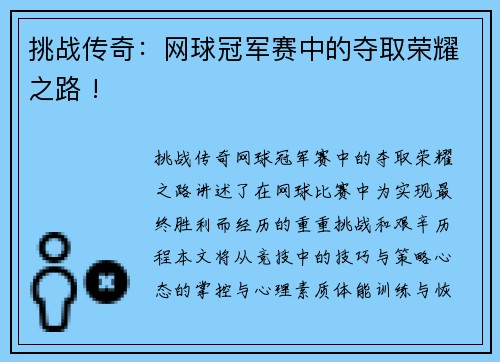 挑战传奇：网球冠军赛中的夺取荣耀之路！

挑战传奇网球冠军赛中的夺取荣耀之路讲述了在网球比赛中为实现最终胜利而经历的重重挑战和艰辛历程本文将从竞技中的技巧与策略心态的掌控与心理素质体能训练与恢